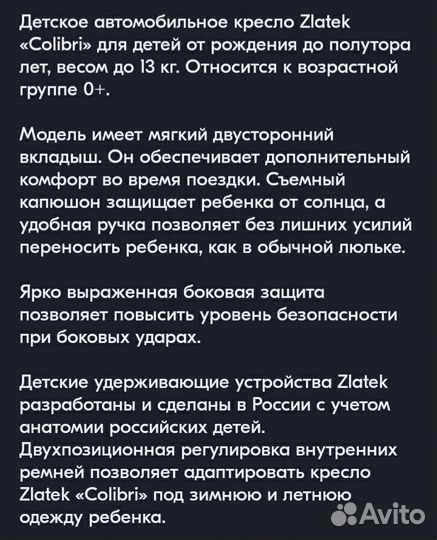 Детское автомобильное кресло Zlatek «Colibri» для детей от рождения до полутора лет, весом до 13 кг. Относится к возрастной группе 0+.

Модель имеет мягкий двусторонний вкладыш. Он обеспечивает дополнительный комфорт во время поездки. Съемный капюшон защищает ребенка от солнца, а удобная ручка позволяет без лишних усилий переносить ребенка, как в обычной люльке.

Ярко выраженная боковая защита позволяет повысить уровень безопасности при боковых ударах.

Детские удерживающие устройства Zlatek разработаны и сделаны в России с учетом анатомии российских детей.
Двухпозиционная регулировка внутренних ремней позволяет адаптировать кресло Zlatek «Colibri» под зимнюю и летнюю одежду ребенка.

Avito